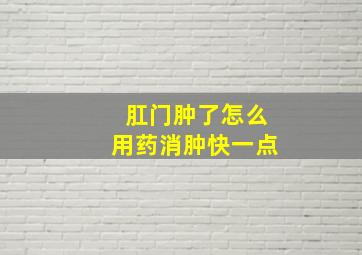 肛门肿了怎么
用药消肿快一点